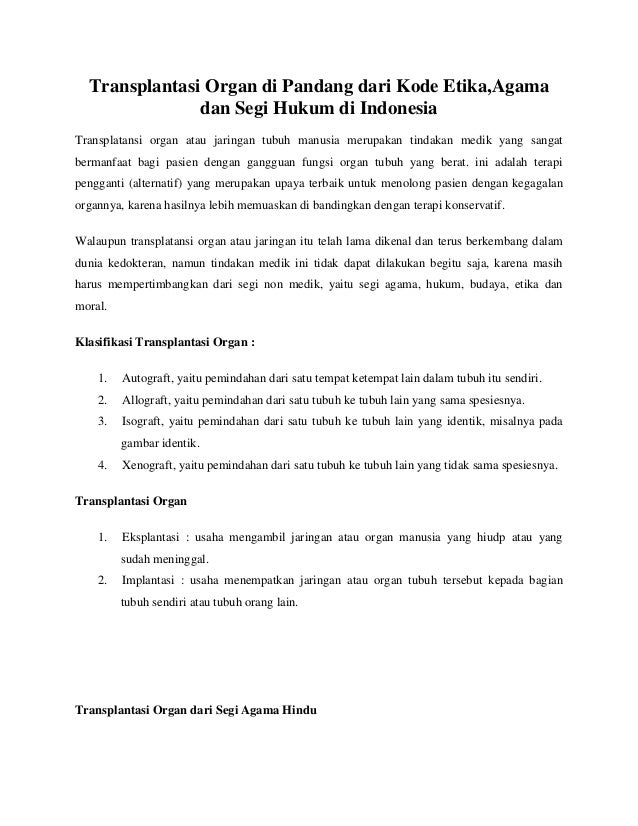 Transplantasi Organ di Pandang dari Kode Etika,Agama dan Segi Hukum di Indonesia

Transplatansi organ atau jaringan tubuh manusia merupakan tindakan medik yang sangat bermanfaat bagi pasien dengan gangguan fungsi organ tubuh yang berat. ini adalah terapi pengganti (alternatif) yang merupakan upaya terbaik untuk menolong pasien dengan kegagalan organnya, karena hasilnya lebih memuaskan di bandingkan dengan terapi konservatif.

Walaupun transplatansi organ atau jaringan itu telah lama dikenal dan terus berkembang dalam dunia kedokteran, namun tindakan medik ini tidak dapat dilakukan begitu saja, karena masih harus mempertimbangkan dari segi non medik, yaitu segi agama, hukum, budaya, etika dan moral.

Klasifikasi Transplantasi Organ :

1. Autograft, yaitu pemindahan dari satu tempat ketempat lain dalam tubuh itu sendiri.
2. Allograft, yaitu pemindahan dari satu tubuh ke tubuh lain yang sama spesiesnya.
3. Isograft, yaitu pemindahan dari satu tubuh ke tubuh lain yang identik, misalnya pada gambar identik.
4. Xenograft, yaitu pemindahan dari satu tubuh ke tubuh lain yang tidak sama spesiesnya.

Transplantasi Organ

1. Eksplantasi : usaha mengambil jaringan atau organ manusia yang hiudp atau yang sudah meninggal.
2. Implantasi : usaha menempatkan jaringan atau organ tubuh tersebut kepada bagian tubuh sendiri atau tubuh orang lain.

Transplantasi Organ dari Segi Agama Hindu